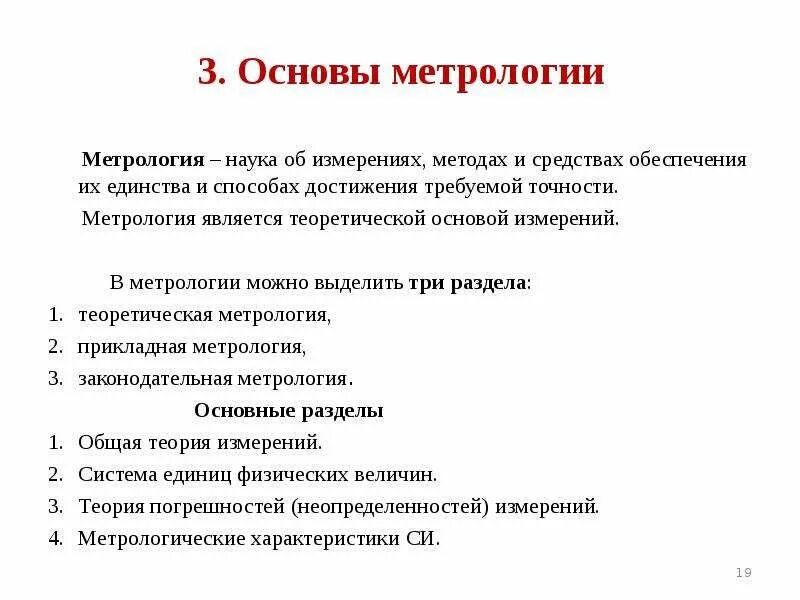 3. Основы метрологии

Метрология – наука об измерениях, методах и средствах обеспечения их единства и способах достижения требуемой точности.

Метрология является теоретической основой измерений.

В метрологии можно выделить три раздела:

1. теоретическая метрология,
2. прикладная метрология,
3. законодательная метрология.

Основные разделы

1. Общая теория измерений.
2. Система единиц физических величин.
3. Теория погрешностей (неопределенностей) измерений.
4. Метрологические характеристики СИ.

19